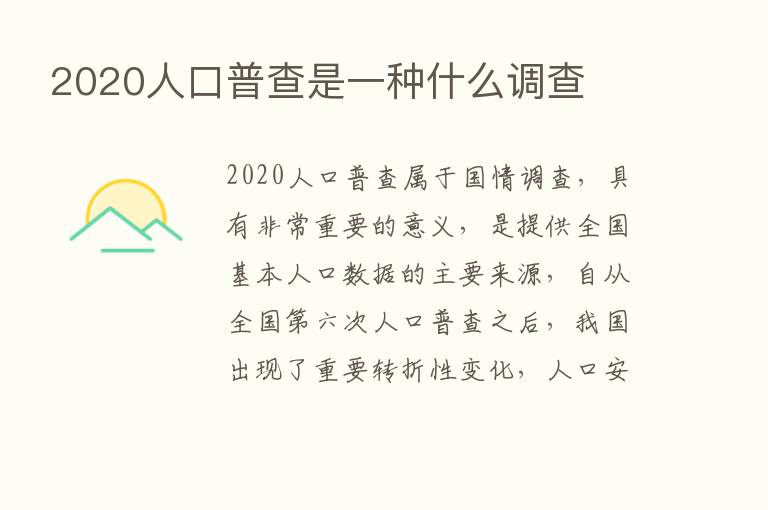 2020人口普查是一种什么调查

2020人口普查属于国情调查，具有非常重要的意义，是提供全国基本人口数据的主要来源，自从全国第六次人口普查之后，我国出现了重要转折性变化，人口安